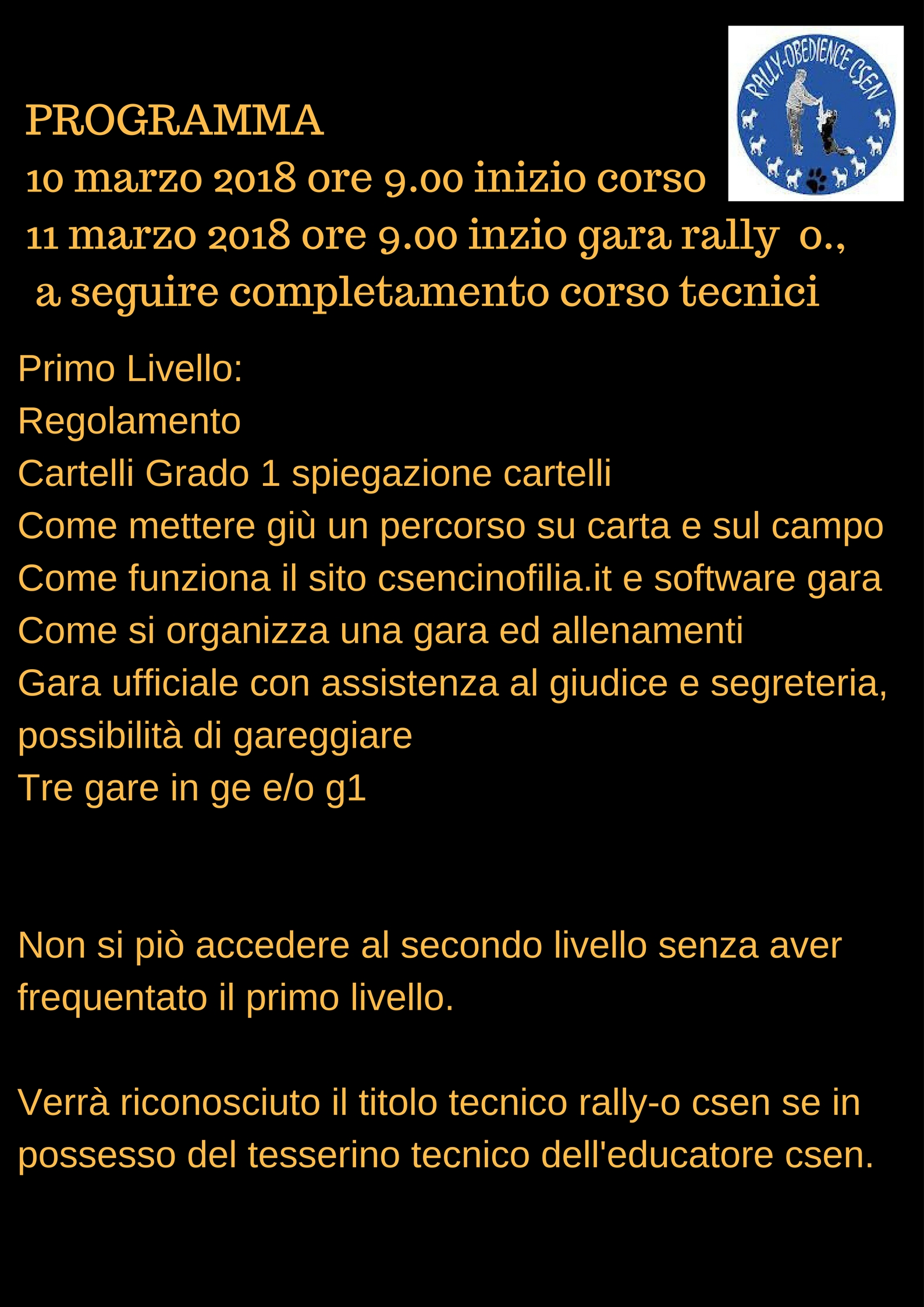 RALLY-OBEDIENCE CSEN

PROGRAMMA
10 marzo 2018 ore 9.00 inizio corso
11 marzo 2018 ore 9.00 inzio gara rally o.,
a seguire completamento corso tecnici

Primo Livello:
Regolamento
Cartelli Grado 1 spiegazione cartelli
Come mettere giù un percorso su carta e sul campo
Come funziona il sito csencinofilia.it e software gara
Come si organizza una gara ed allenamenti
Gara ufficiale con assistenza al giudice e segreteria, possibilità di gareggiare
Tre gare in ge e/o g1

Non si piò accedere al secondo livello senza aver frequentato il primo livello.

Verrà riconosciuto il titolo tecnico rally-o csen se in possesso del tesserino tecnico dell'educatore csen.